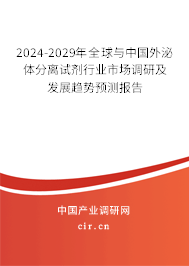 2024-2029年全球与中国外泌体分离试剂行业市场调研及发展趋势预测报告

中国产业调研网

cir.cn